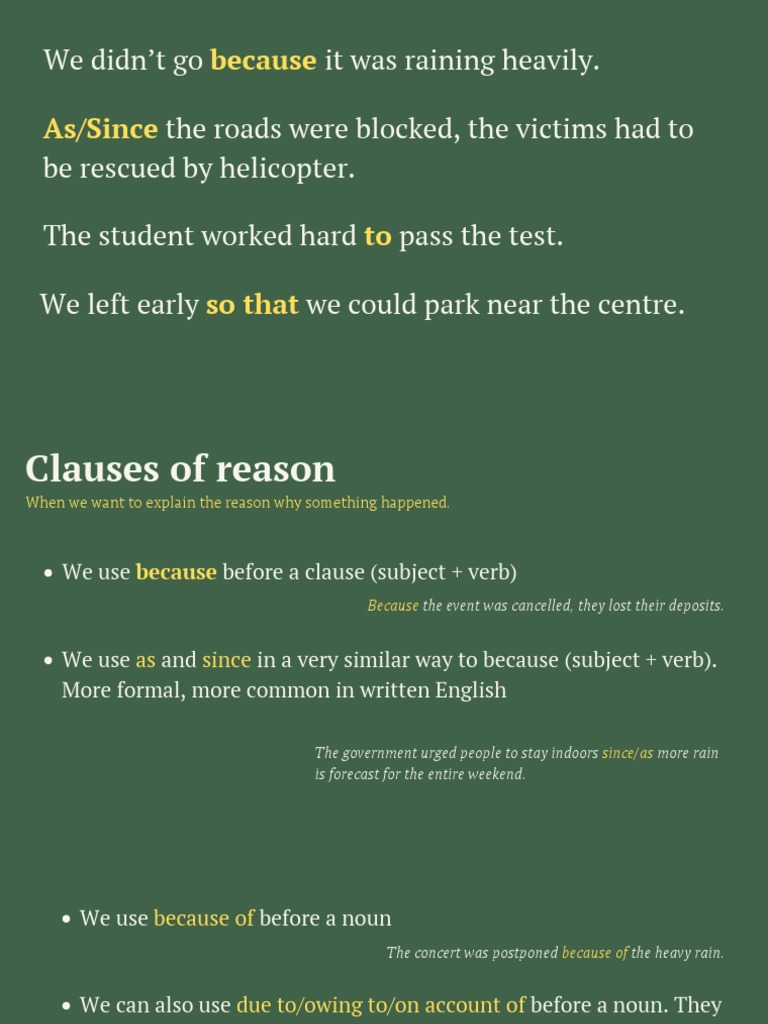 We didn't go because it was raining heavily.

As/Since the roads were blocked, the victims had to be rescued by helicopter.

The student worked hard to pass the test.

We left early so that we could park near the centre.

Clauses of reason

When we want to explain the reason why something happened.

• We use because before a clause (subject + verb)

Because the event was cancelled, they lost their deposits.

• We use as and since in a very similar way to because (subject + verb). More formal, more common in written English

The government urged people to stay indoors since/as more rain is forecast for the entire weekend.

• We use because of before a noun

The concert was postponed because of the heavy rain.

• We can also use due to/owing to/on account of before a noun. They